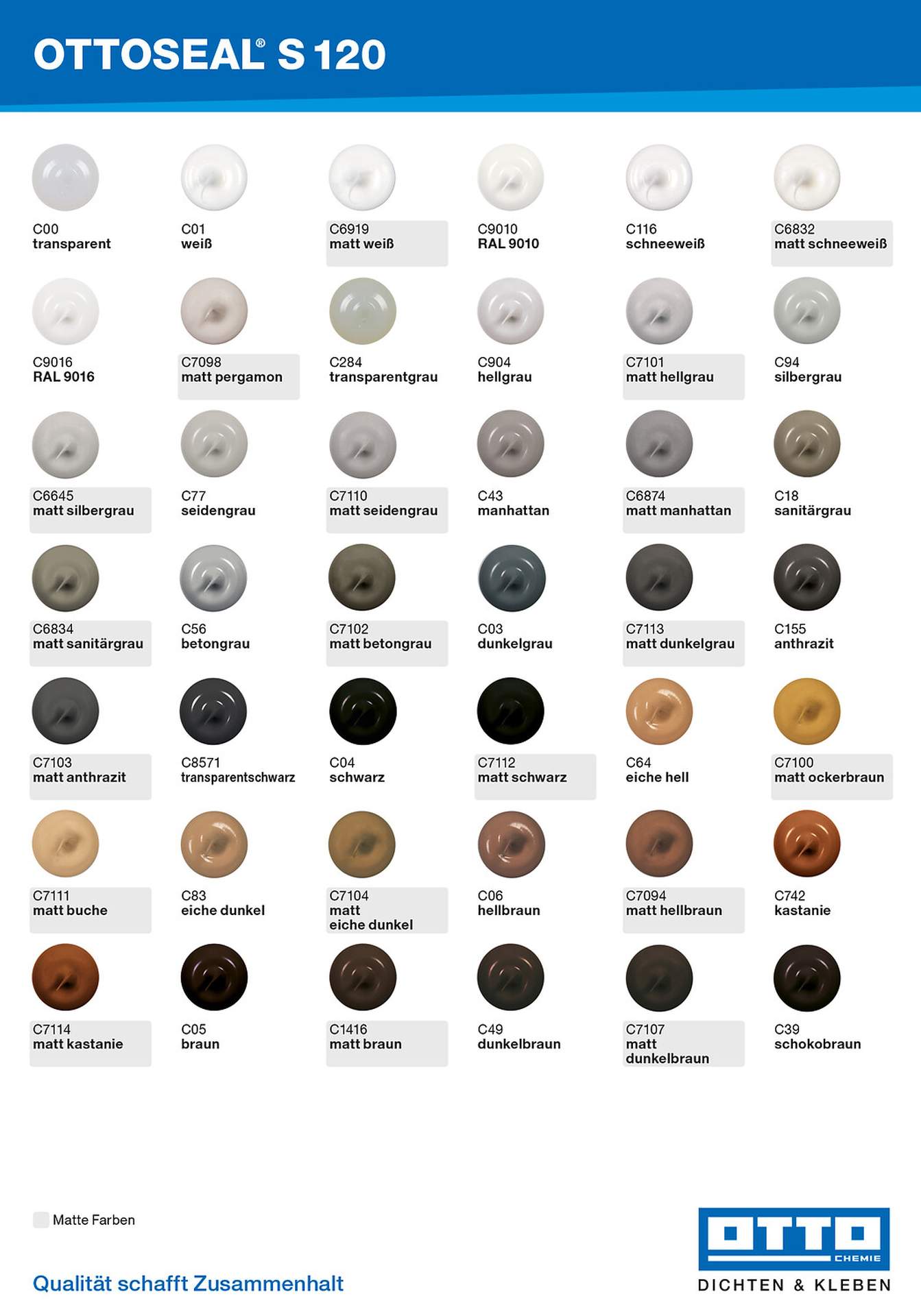 OTTOSEAL® S 120

C00
transparent

C01
weiß

C6919
matt weiß

C9010
RAL 9010

C116
schneeweiß

C6832
matt schneeweiß

C9016
RAL 9016

C7098
matt pergamon

C284
transparentgrau

C904
hellgrau

C7101
matt hellgrau

C94
silbergrau

C6645
matt silbergrau

C77
seidengrau

C7110
matt seidengrau

C43
manhattan

C6874
matt manhattan

C18
sanitärgrau

C6834
matt sanitärgrau

C56
betongrau

C7102
matt betongrau

C03
dunkelgrau

C7113
matt dunkelgrau

C155
anthrazit

C7103
matt anthrazit

C8571
transparentschwarz

C04
schwarz

C7112
matt schwarz

C64
eiche hell

C7100
matt ockerbraun

C7111
matt buche

C83
eiche dunkel

C7104
matt
eiche dunkel

C06
hellbraun

C7094
matt hellbraun

C742
kastanie

C7114
matt kastanie

C05
braun

C1416
matt braun

C49
dunkelbraun

C7107
matt
dunkelbraun

C39
schokobraun

Matte Farben

Qualität schafft Zusammenhalt

OTTO CHEMIE
DICHTEN & KLEBEN